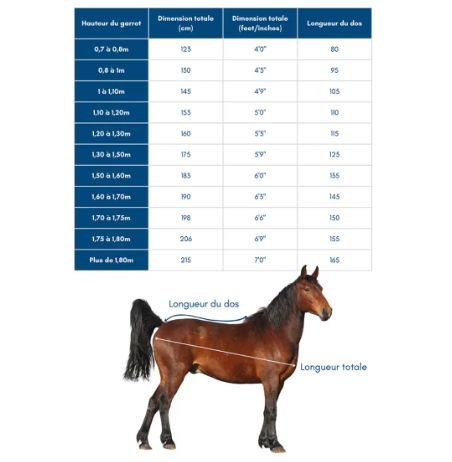 | Hauteur du garrot | Dimension totale (cm) | Dimension totale (feet/inches) | Longueur du dos |
|---|---|---|---|
| 0,7 à 0,8m | 123 | 4'0" | 80 |
| 0,8 à 1m | 130 | 4'3" | 95 |
| 1 à 1,10m | 145 | 4'9" | 105 |
| 1,10 à 1,20m | 153 | 5'0" | 110 |
| 1,20 à 1,30m | 160 | 5'3" | 115 |
| 1,30 à 1,50m | 175 | 5'9" | 125 |
| 1,50 à 1,60m | 183 | 6'0" | 135 |
| 1,60 à 1,70m | 190 | 6'3" | 145 |
| 1,70 à 1,75m | 198 | 6'6" | 150 |
| 1,75 à 1,80m | 206 | 6'9" | 155 |
| Plus de 1,80m | 215 | 7'0" | 165 |

Longueur du dos

Longueur totale